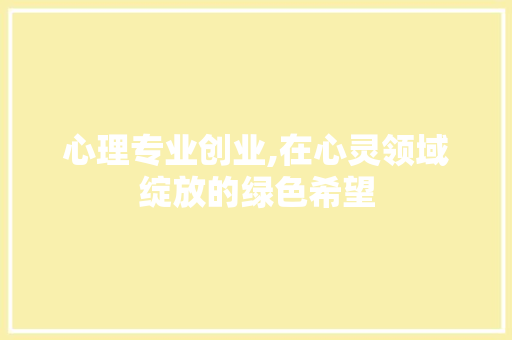 心理专业创业,在心灵领域绽放的绿色希望